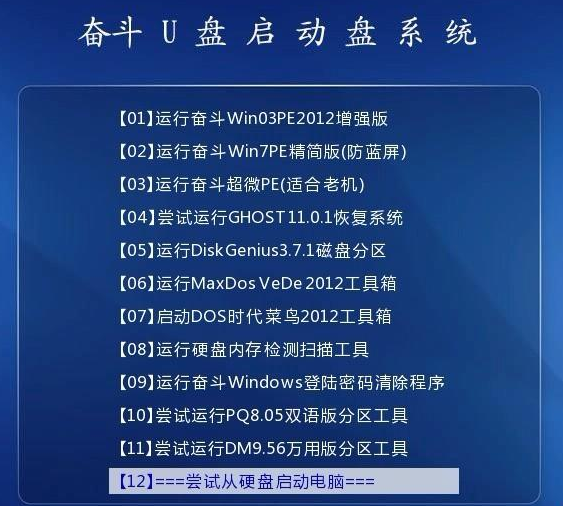 奋斗 U 盘 启 动 盘 系 统

【01】运行奋斗Win03PE2012增强版
【02】运行奋斗Win7PE精简版(防蓝屏)
【03】运行奋斗超微PE(适合老机)
【04】尝试运行GHOST11.0.1恢复系统
【05】运行DiskGenius3.7.1磁盘分区
【06】运行MaxDos VeDe 2012工具箱
【07】启动DOS时代菜鸟2012工具箱
【08】运行硬盘内存检测扫描工具
【09】运行奋斗Windows登陆密码清除程序
【10】尝试运行PQ8.05双语版分区工具
【11】尝试运行DM9.56万用版分区工具
【12】===尝试从硬盘启动电脑===